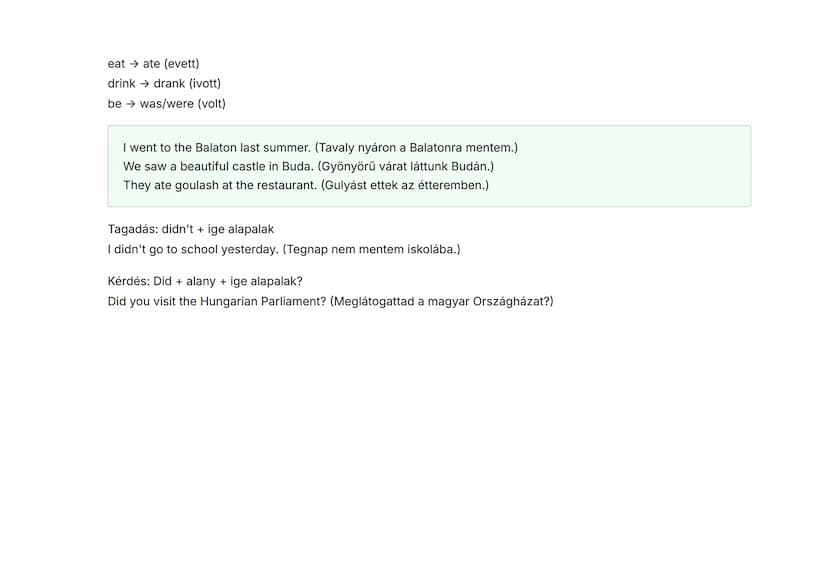 eat → ate (evett)
drink → drank (ivott)
be → was/were (volt)

I went to the Balaton last summer. (Tavaly nyáron a Balatonra mentem.)
We saw a beautiful castle in Buda. (Gyönyörű várat láttunk Budán.)
They ate goulash at the restaurant. (Gulyást ettek az étteremben.)

Tagadás: didn't + ige alapalak
I didn't go to school yesterday. (Tegnap nem mentem iskolába.)

Kérdés: Did + alany + ige alapalak?
Did you visit the Hungarian Parliament? (Meglátogattad a magyar Országházat?)